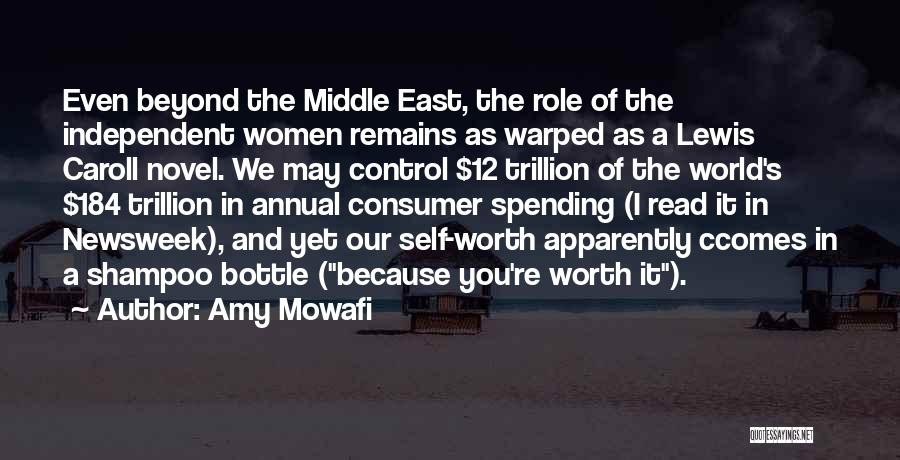 Even beyond the Middle East, the role of the independent women remains as warped as a Lewis Caroll novel. We may control \$12 trillion of the world's \$184 trillion in annual consumer spending (I read it in Newsweek), and yet our self-worth apparently ccomes in a shampoo bottle ("because you're worth it").

Author: Amy Mowafi

QUOTESSAYINGS.NET